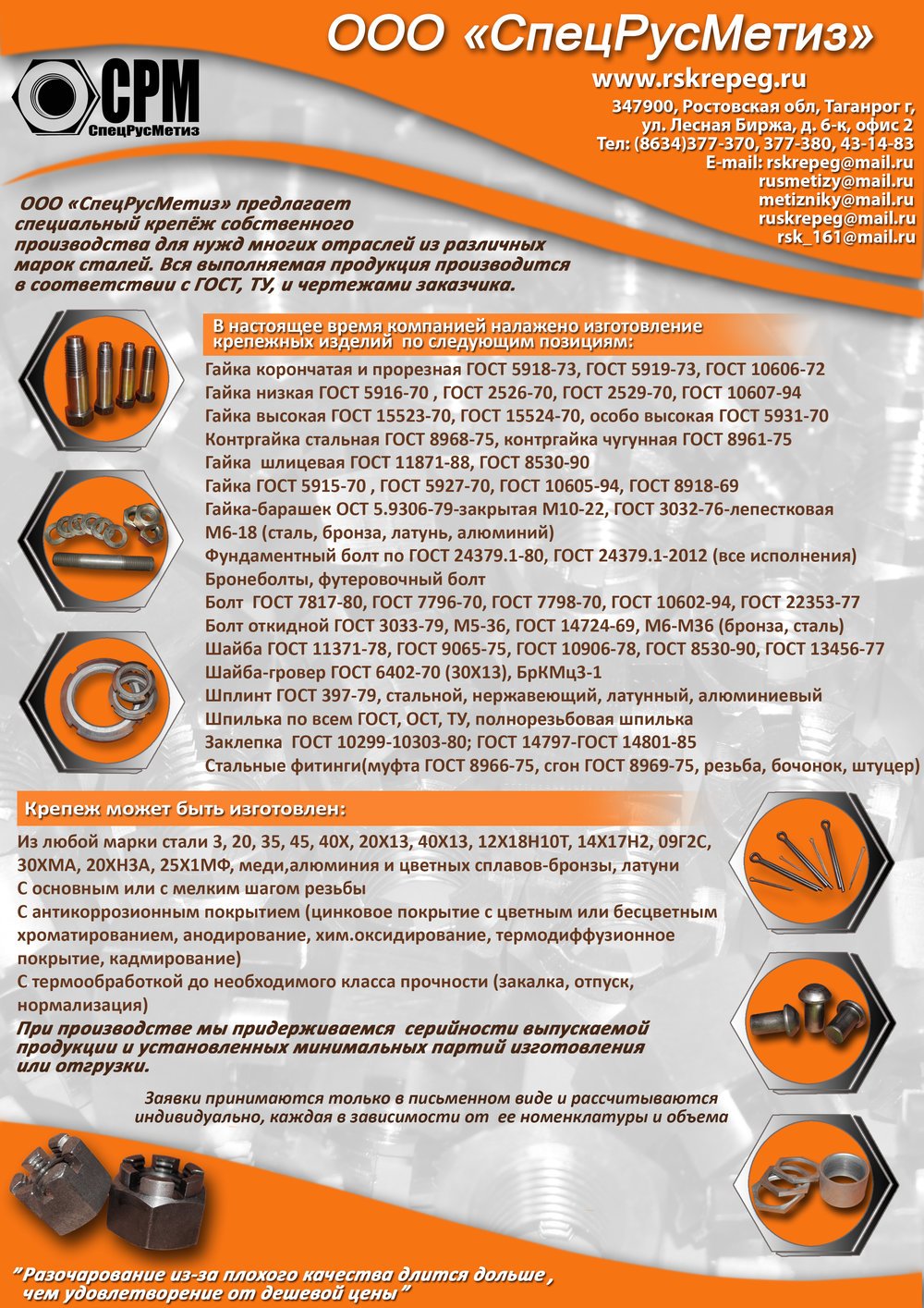 ООО «СпецРусМетиз»

СРМ
СпецРусМетиз

www.rskrepeg.ru

347900, Ростовская обл, Таганрог г, ул. Лесная Биржа, д. 6-к, офис 2
Тел: (8634)377-370, 377-380, 43-14-83
E-mail: rskrepeg@mail.ru
rusmetizy@mail.ru
metizniky@mail.ru
ruskrepeg@mail.ru
rsk_161@mail.ru

ООО «СпецРусМетиз» предлагает специальный крепёж собственного производства для нужд многих отраслей из различных марок сталей. Вся выполняемая продукция производится в соответствии с ГОСТ, ТУ, и чертежами заказчика.

В настоящее время компанией налажено изготовление крепежных изделий по следующим позициям:

Гайка корончатая и прорезная ГОСТ 5918-73, ГОСТ 5919-73, ГОСТ 10606-72
Гайка низкая ГОСТ 5916-70 , ГОСТ 2526-70, ГОСТ 2529-70, ГОСТ 10607-94
Гайка высокая ГОСТ 15523-70, ГОСТ 15524-70, особо высокая ГОСТ 5931-70
Контргайка стальная ГОСТ 8968-75, контргайка чугунная ГОСТ 8961-75
Гайка шлицевая ГОСТ 11871-88, ГОСТ 8530-90
Гайка ГОСТ 5915-70 , ГОСТ 5927-70, ГОСТ 10605-94, ГОСТ 8918-69
Гайка-барашек ОСТ 5.9306-79-закрытая М10-22, ГОСТ 3032-76-лепестковая М6-18 (сталь, бронза, латунь, алюминий)
Фундаментный болт по ГОСТ 24379.1-80, ГОСТ 24379.1-2012 (все исполнения)
Бронеболты, футеровочный болт
Болт ГОСТ 7817-80, ГОСТ 7796-70, ГОСТ 7798-70, ГОСТ 10602-94, ГОСТ 22353-77
Болт откидной ГОСТ 3033-79, М5-36, ГОСТ 14724-69, М6-М36 (бронза, сталь)
Шайба ГОСТ 11371-78, ГОСТ 9065-75, ГОСТ 10906-78, ГОСТ 8530-90, ГОСТ 13456-77
Шайба-гровер ГОСТ 6402-70 (30Х13), БрКМц3-1
Шплинт ГОСТ 397-79, стальной, нержавеющий, латунный, алюминиевый
Шпилька по всем ГОСТ, ОСТ, ТУ, полнорезьбовая шпилька
Заклепка ГОСТ 10299-10303-80; ГОСТ 14797-ГОСТ 14801-85
Стальные фитинги(муфта ГОСТ 8966-75, сгон ГОСТ 8969-75, резьба, бочонок, штуцер)

Крепеж может быть изготовлен:

Из любой марки стали 3, 20, 35, 45, 40Х, 20Х13, 40Х13, 12Х18Н10Т, 14Х17Н2, 09Г2С, 30ХМА, 20ХН3А, 25Х1МФ, меди,алюминия и цветных сплавов-бронзы, латуни
С основным или с мелким шагом резьбы
С антикоррозионным покрытием (цинковое покрытие с цветным или бесцветным хроматированием, анодирование, хим.оксидирование, термодиффузионное покрытие, кадмирование)
С термообработкой до необходимого класса прочности (закалка, отпуск, нормализация)
При производстве мы придерживаемся серийности выпускаемой продукции и установленных минимальных партий изготовления или отгрузки.

Заявки принимаются только в письменном виде и рассчитываются индивидуально, каждая в зависимости от ее номенклатуры и объема

"Разочарование из-за плохого качества длится дольше , чем удовлетворение от дешевой цены"